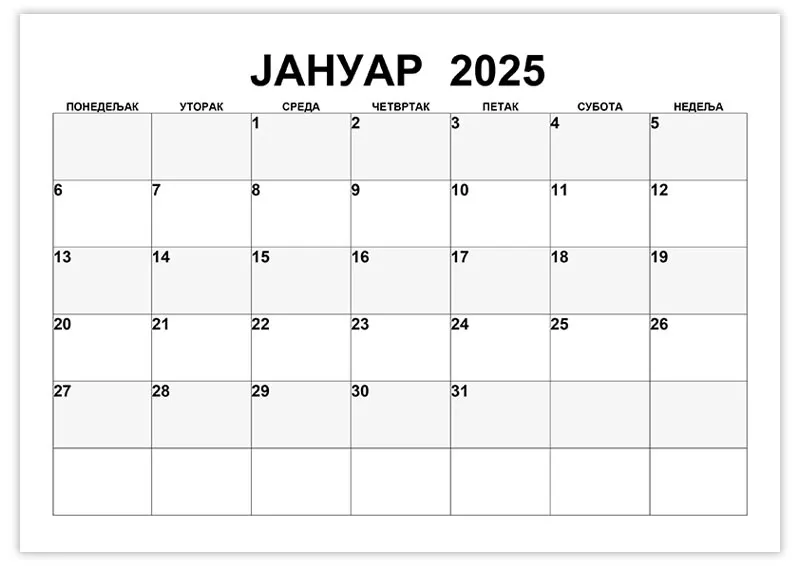 ЈАНУАР 2025

| ПОНЕДЕЉАК | УТОРАК | СРЕДА | ЧЕТВРТАК | ПЕТАК | СУБОТА | НЕДЕЉА |
|---|---|---|---|---|---|---|
| | | 1 | 2 | 3 | 4 | 5 |
| 6 | 7 | 8 | 9 | 10 | 11 | 12 |
| 13 | 14 | 15 | 16 | 17 | 18 | 19 |
| 20 | 21 | 22 | 23 | 24 | 25 | 26 |
| 27 | 28 | 29 | 30 | 31 | | |
| | | | | | | |